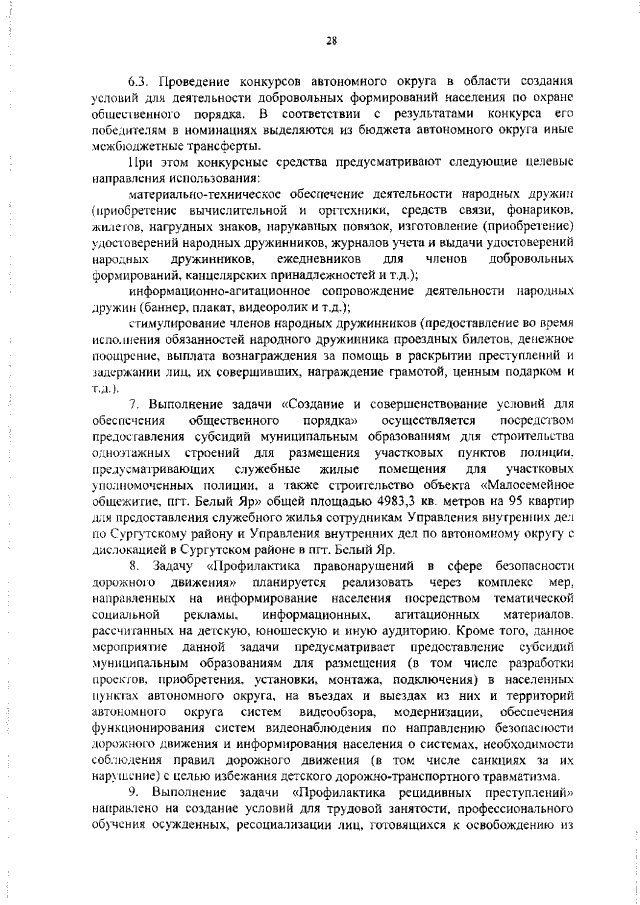 28

6.3. Проведение конкурсов автономного округа в области создания условий для деятельности добровольных формирований населения по охране общественного порядка. В соответствии с результатами конкурса его победителям в номинациях выделяются из бюджета автономного округа иные межбюджетные трансферты.

При этом конкурсные средства предусматривают следующие целевые направления использования:

материально-техническое обеспечение деятельности народных дружин (приобретение вычислительной и оргтехники, средств связи, фонариков, жилетов, нагрудных знаков, нарукавных повязок, изготовление (приобретение) удостоверений народных дружинников, журналов учета и выдачи удостоверений народных дружинников, ежедневников для членов добровольных формирований, канцелярских принадлежностей и т.д.);

информационно-агитационное сопровождение деятельности народных дружин (баннер, плакат, видеоролик и т.д.);

стимулирование членов народных дружинников (предоставление во время исполнения обязанностей народного дружинника проездных билетов, денежное поощрение, выплата вознаграждения за помощь в раскрытии преступлений и задержании лиц, их совершивших, награждение грамотой, ценным подарком и т.д.).

7. Выполнение задачи «Создание и совершенствование условий для обеспечения общественного порядка» осуществляется посредством предоставления субсидий муниципальным образованиям для строительства одноэтажных строений для размещения участковых пунктов полиции, предусматривающих служебные жилые помещения для участковых уполномоченных полиции, а также строительство объекта «Малосемейное общежитие, пгт. Белый Яр» общей площадью 4983,3 кв. метров на 95 квартир для предоставления служебного жилья сотрудникам Управления внутренних дел по Сургутскому району и Управления внутренних дел по автономному округу с дислокацией в Сургутском районе в пгт. Белый Яр.

8. Задачу «Профилактика правонарушений в сфере безопасности дорожного движения» планируется реализовать через комплекс мер, направленных на информирование населения посредством тематической социальной рекламы, информационных, агитационных материалов, рассчитанных на детскую, юношескую и иную аудиторию. Кроме того, данное мероприятие данной задачи предусматривает предоставление субсидий муниципальным образованиям для размещения (в том числе разработки проектов, приобретения, установки, монтажа, подключения) в населенных пунктах автономного округа, на въездах и выездах из них и территорий автономного округа систем видеообзора, модернизации, обеспечения функционирования систем видеонаблюдения по направлению безопасности дорожного движения и информирования населения о системах, необходимости соблюдения правил дорожного движения (в том числе санкциях за их нарушение) с целью избежания детского дорожно-транспортного травматизма.

9. Выполнение задачи «Профилактика рецидивных преступлений» направлено на создание условий для трудовой занятости, профессионального обучения осужденных, ресоциализации лиц, готовящихся к освобождению из